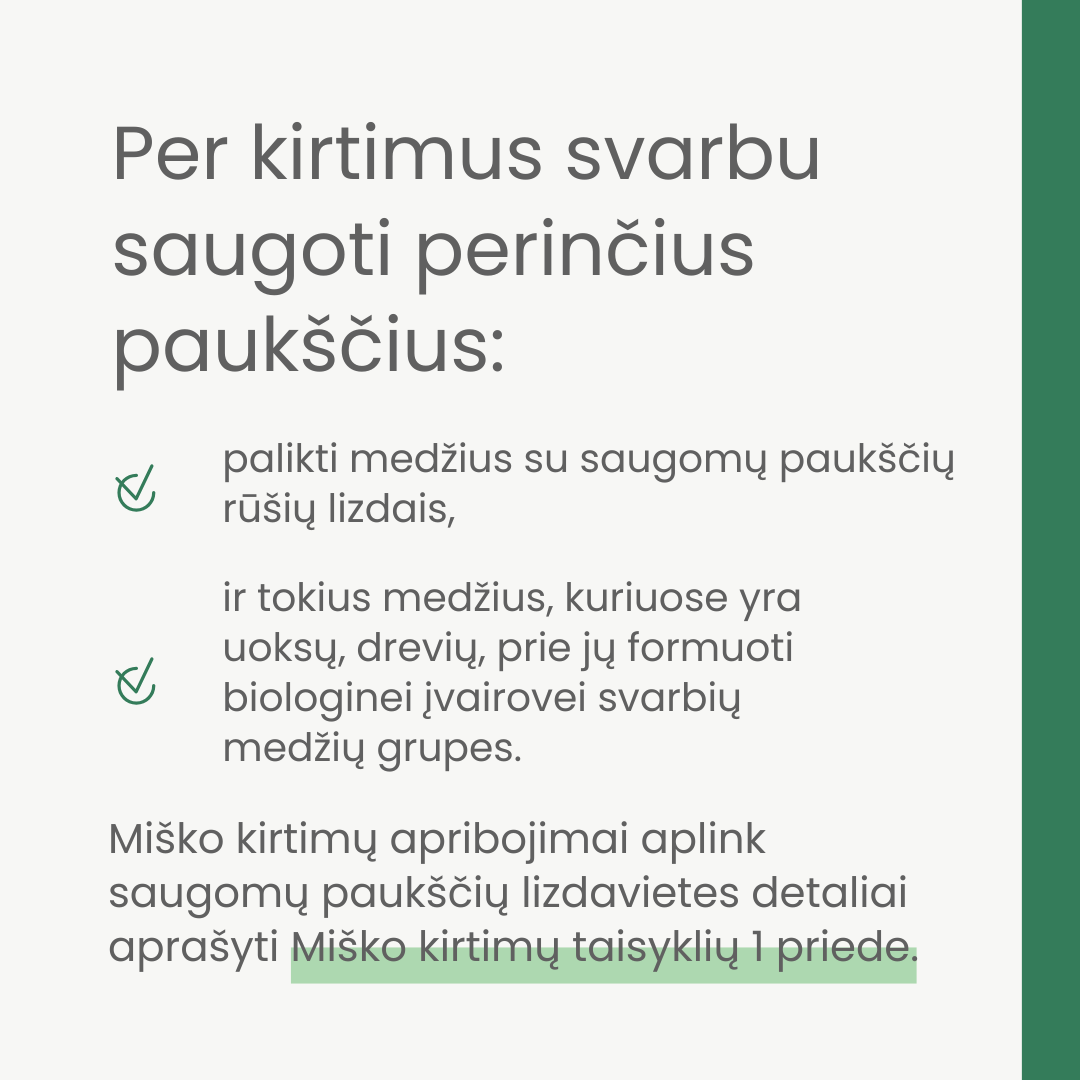 Per kirtimus svarbu saugoti perinčius paukščius:

palikti medžius su saugomų paukščių rūšių lizdais,

ir tokius medžius, kuriuose yra uoksų, drevių, prie jų formuoti biologinei įvairovei svarbių medžių grupes.

Miško kirtimų apribojimai aplink saugomų paukščių lizdavietes detaliai aprašyti Miško kirtimų taisyklių 1 priede.